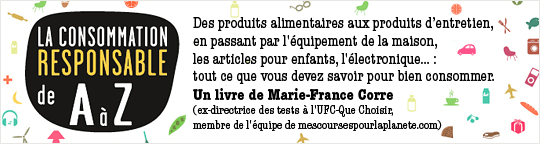 LA CONSOMMATION RESPONSABLE de A à Z

Des produits alimentaires aux produits d'entretien, en passant par l'équipement de la maison, les articles pour enfants, l'électronique... : tout ce que vous devez savoir pour bien consommer.

Un livre de Marie-France Corre

(ex-directrice des tests à l'UFC-Que Choisir, membre de l'équipe de mescoursespourlaplanete.com)